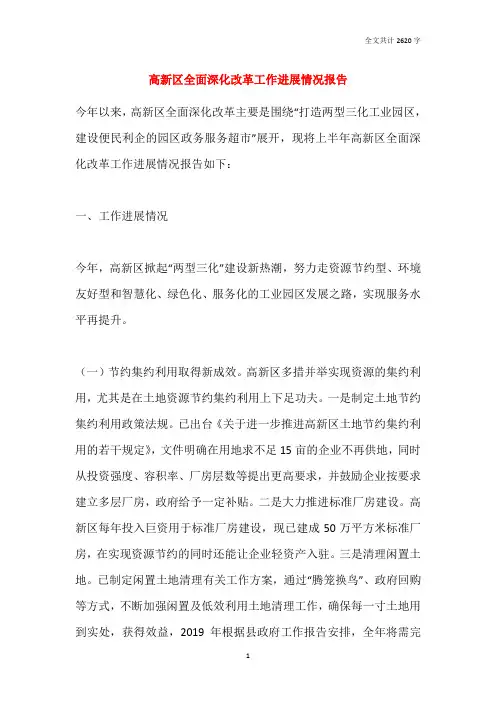 全文共计 2620 字

高新区全面深化改革工作进展情况报告

今年以来，高新区全面深化改革主要是围绕“打造两型三化工业园区，建设便民利企的园区政务服务超市”展开，现将上半年高新区全面深化改革工作进展情况报告如下：

一、工作进展情况

今年，高新区掀起“两型三化”建设新热潮，努力走资源节约型、环境友好型和智慧化、绿色化、服务化的工业园区发展之路，实现服务水平再提升。

（一）节约集约利用取得新成效。高新区多措并举实现资源的集约利用，尤其是在土地资源节约集约利用上下足功夫。一是制定土地节约集约利用政策法规。已出台《关于进一步推进高新区土地节约集约利用的若干规定》，文件明确在用地求不足 15 亩的企业不再供地，同时从投资强度、容积率、厂房层数等提出更高要求，并鼓励企业按要求建立多层厂房，政府给予一定补贴。二是大力推进标准厂房建设。高新区每年投入巨资用于标准厂房建设，现已建成 50 万平方米标准厂房，在实现资源节约的同时还能让企业轻资产入驻。三是清理闲置土地。已制定闲置土地清理有关工作方案，通过“腾笼换鸟”、政府回购等方式，不断加强闲置及低效利用土地清理工作，确保每一寸土地用到实处，获得效益，2019 年根据县政府工作报告安排，全年将需完

1